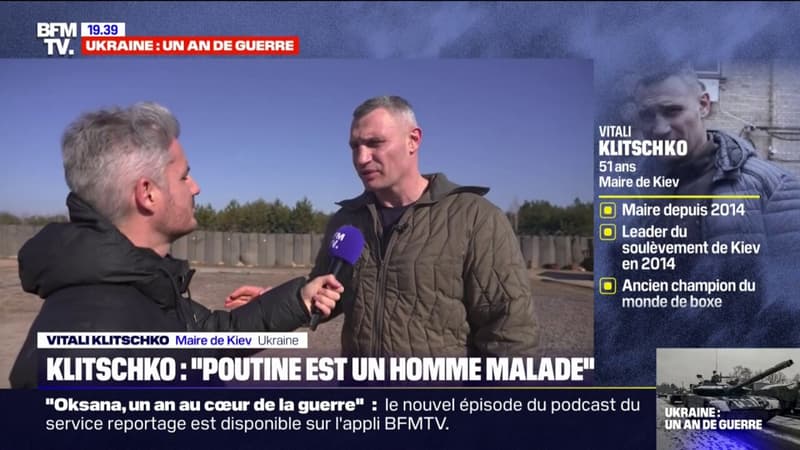 BFM TV.
19.39
UKRAINE : UN AN DE GUERRE

BFM TV.

VITALI
KLITSCHKO
51 ans
Maire de Kiev

Maire depuis 2014
Leader du soulèvement de Kiev en 2014
Ancien champion du monde de boxe

VITALI KLITSCHKO Maire de Kiev Ukraine
KLITSCHKO : "POUTINE EST UN HOMME MALADE"

"Oksana, un an au cœur de la guerre" : le nouvel épisode du podcast du service reportage est disponible sur l'appli BFMTV.

UKRAINE : UN AN DE GUERRE